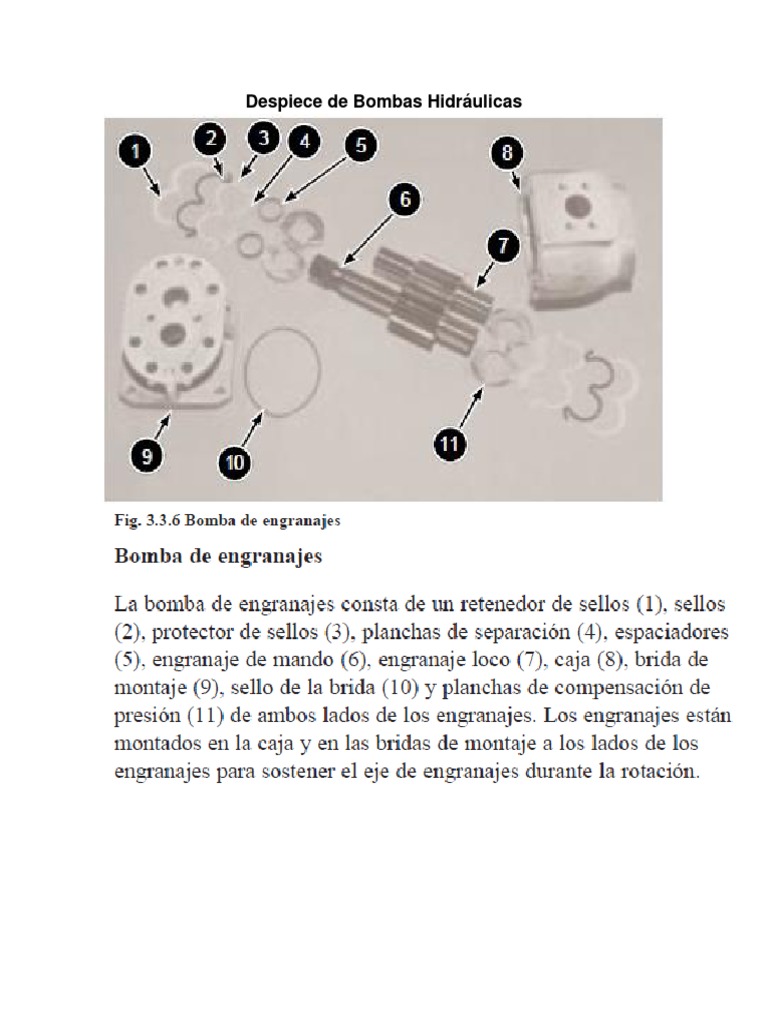 Despiece de Bombas Hidráulicas

1
2
3
4
5
6
7
8
9
10
11

Fig. 3.3.6 Bomba de engranajes

Bomba de engranajes

La bomba de engranajes consta de un retenedor de sellos (1), sellos (2), protector de sellos (3), planchas de separación (4), espaciadores (5), engranaje de mando (6), engranaje loco (7), caja (8), brida de montaje (9), sello de la brida (10) y planchas de compensación de presión (11) de ambos lados de los engranajes. Los engranajes están montados en la caja y en las bridas de montaje a los lados de los engranajes para sostener el eje de engranajes durante la rotación.